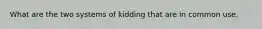 What are the two systems of kidding that are in common use.